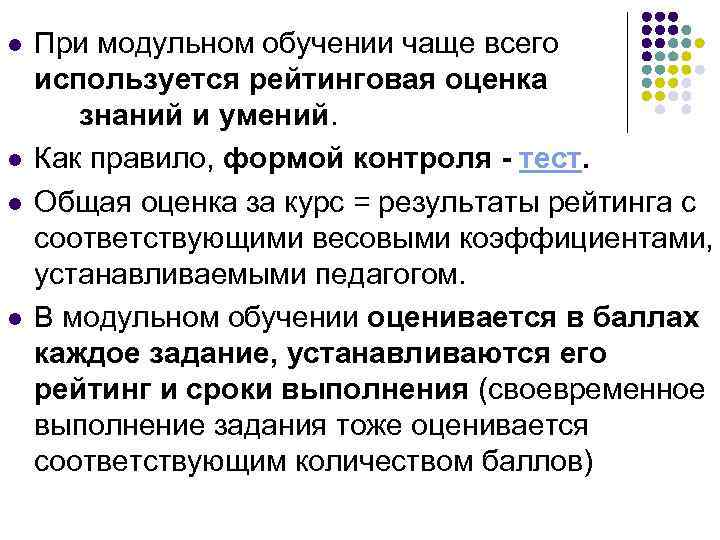 При модульном обучении чаще всего используется рейтинговая оценка знаний и умений.

Как правило, формой контроля - тест.

Общая оценка за курс = результаты рейтинга с соответствующими весовыми коэффициентами, устанавливаемыми педагогом.

В модульном обучении оценивается в баллах каждое задание, устанавливаются его рейтинг и сроки выполнения (своевременное выполнение задания тоже оценивается соответствующим количеством баллов)